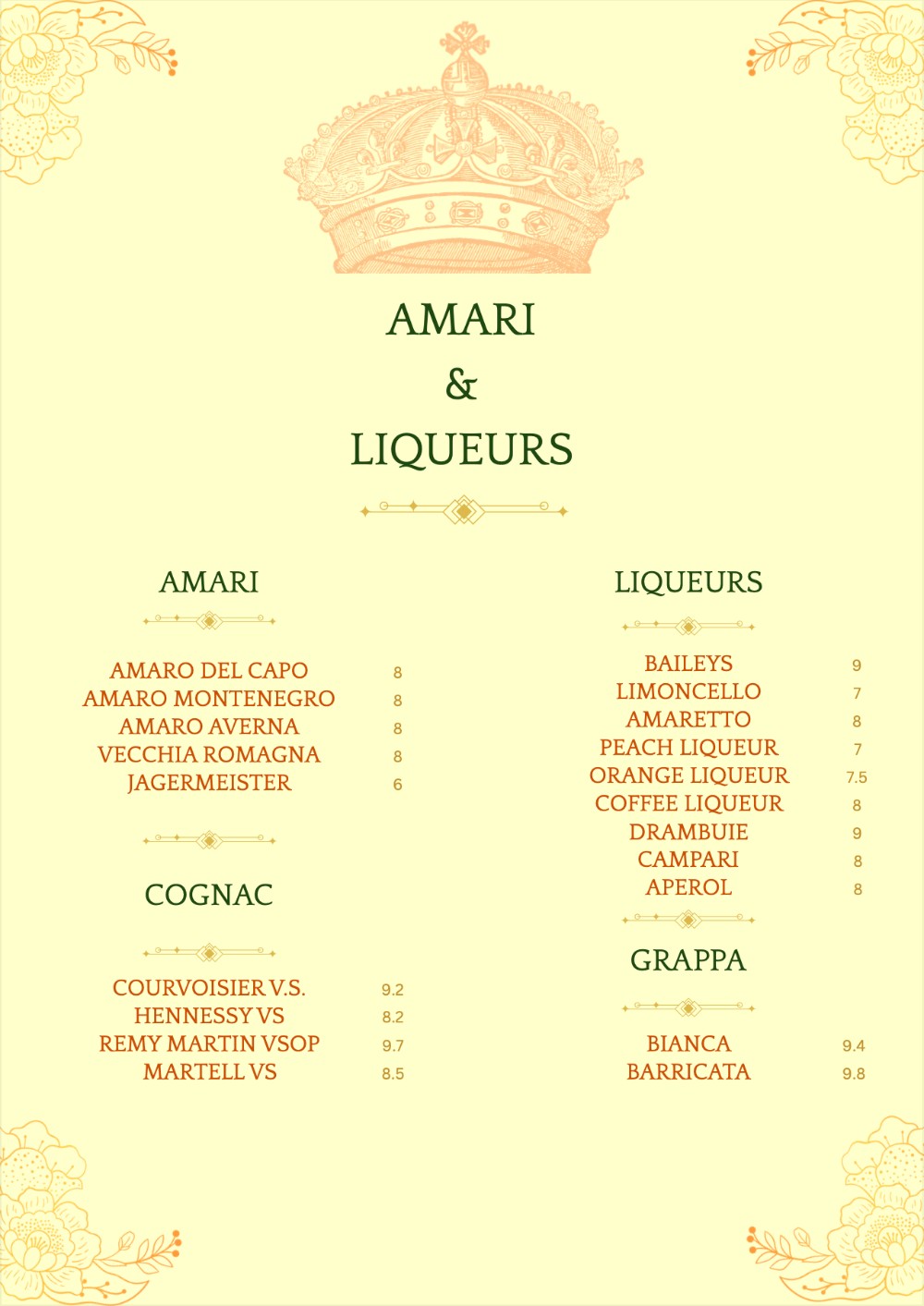 AMARI
&
LIQUEURS

AMARI

AMARO DEL CAPO 8
AMARO MONTENEGRO 8
AMARO AVERNA 8
VECCHIA ROMAGNA 8
JAGERMEISTER 6

COGNAC

COURVOISIER V.S. 9.2
HENNESSY VS 8.2
REMY MARTIN VSOP 9.7
MARTELL VS 8.5

LIQUEURS

BAILEYS 9
LIMONCELLO 7
AMARETTO 8
PEACH LIQUEUR 7
ORANGE LIQUEUR 7.5
COFFEE LIQUEUR 8
DRAMBUIE 9
CAMPARI 8
APEROL 8

GRAPPA

BIANCA 9.4
BARRICATA 9.8